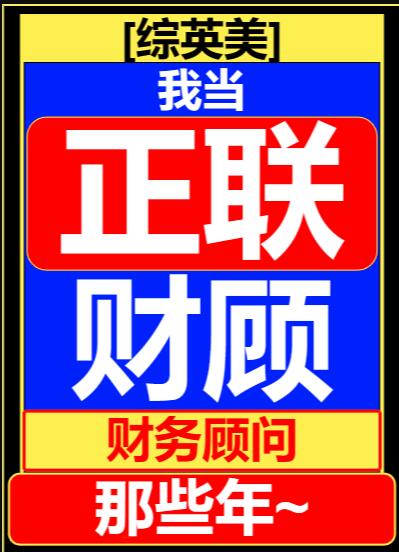 [综英美]

我当

正联

财顾

财务顾问

那些年~